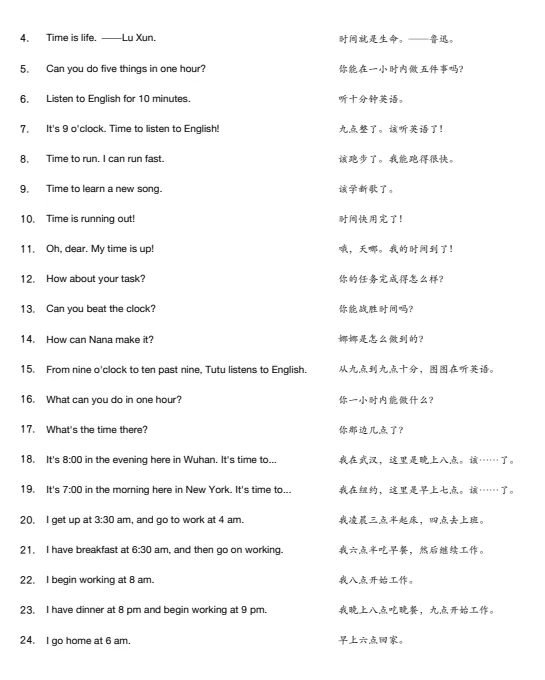 4. Time is life. ——Lu Xun. 时间就是生命。——鲁迅。

5. Can you do five things in one hour? 你能在一小时内做五件事吗?

6. Listen to English for 10 minutes. 听十分钟英语。

7. It's 9 o'clock. Time to listen to English! 九点整了。该听英语了!

8. Time to run. I can run fast. 该跑步了。我能跑得很快。

9. Time to learn a new song. 该学新歌了。

10. Time is running out! 时间快用完了!

11. Oh, dear. My time is up! 哦,天哪。我的时间到了!

12. How about your task? 你的任务完成得怎么样?

13. Can you beat the clock? 你能战胜时间吗?

14. How can Nana make it? 娜娜是怎么做到的?

15. From nine o'clock to ten past nine, Tutu listens to English. 从九点到九点十分,图图在听英语。

16. What can you do in one hour? 你一小时内能做什么?

17. What's the time there? 你那边几点了?

18. It's 8:00 in the evening here in Wuhan. It's time to... 我在武汉,这里是晚上八点。该……了。

19. It's 7:00 in the morning here in New York. It's time to... 我在纽约,这里是早上七点。该……了。

20. I get up at 3:30 am, and go to work at 4 am. 我凌晨三点半起床,四点去上班。

21. I have breakfast at 6:30 am, and then go on working. 我六点半吃早餐,然后继续工作。

22. I begin working at 8 am. 我八点开始工作。

23. I have dinner at 8 pm and begin working at 9 pm. 我晚上八点吃晚餐,九点开始工作。

24. I go home at 6 am. 早上六点回家。